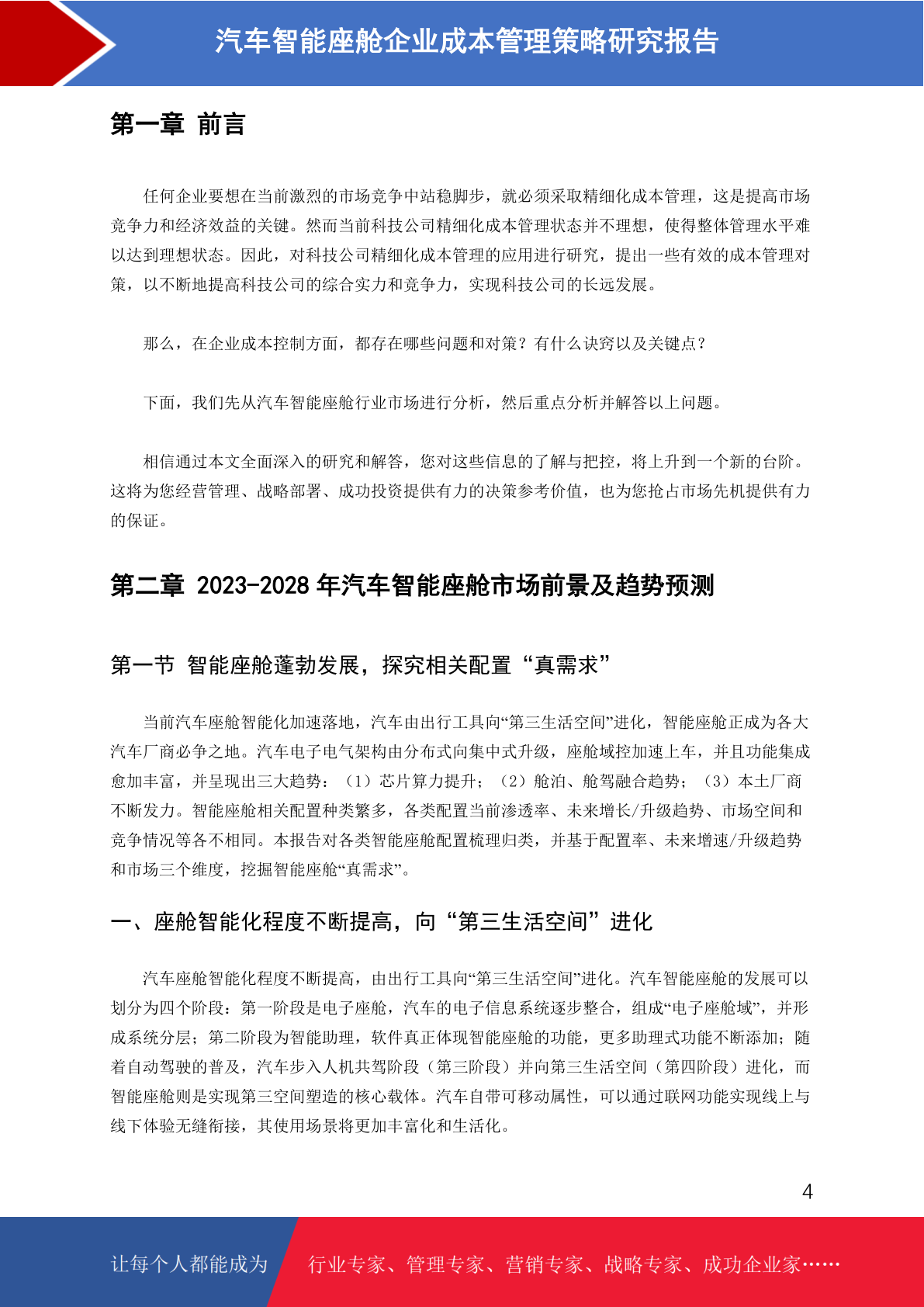 汽车智能座舱企业成本管理策略研究报告

第一章 前言

任何企业要想在当前激烈的市场竞争中站稳脚步，就必须采取精细化成本管理，这是提高市场竞争力和经济效益的关键。然而当前科技公司精细化成本管理状态并不理想，使得整体管理水平难以达到理想状态。因此，对科技公司精细化成本管理的应用进行研究，提出一些有效的成本管理对策，以不断地提高科技公司的综合实力和竞争力，实现科技公司的长远发展。

那么，在企业成本控制方面，都存在哪些问题和对策？有什么诀窍以及关键点？

下面，我们先从汽车智能座舱行业市场进行分析，然后重点分析并解答以上问题。

相信通过本文全面深入的研究和解答，您对这些信息的了解与把控，将上升到一个新的台阶。这将为您经营管理、战略部署、成功投资提供有力的决策参考价值，也为您抢占市场先机提供有力的保证。

第二章 2023-2028 年汽车智能座舱市场前景及趋势预测

第一节 智能座舱蓬勃发展，探究相关配置“真需求”

当前汽车座舱智能化加速落地，汽车由出行工具向“第三生活空间”进化，智能座舱正成为各大汽车厂商必争之地。汽车电子电气架构由分布式向集中式升级，座舱域控加速上车，并且功能集成愈加丰富，并呈现出三大趋势：（1）芯片算力提升；（2）舱泊、舱驾融合趋势；（3）本土厂商不断发力。智能座舱相关配置种类繁多，各类配置当前渗透率、未来增长/升级趋势、市场空间和竞争情况等各不相同。本报告对各类智能座舱配置梳理归类，并基于配置率、未来增速/升级趋势和市场三个维度，挖掘智能座舱“真需求”。

一、座舱智能化程度不断提高，向“第三生活空间”进化

汽车座舱智能化程度不断提高，由出行工具向“第三生活空间”进化。汽车智能座舱的发展可以划分为四个阶段：第一阶段是电子座舱，汽车的电子信息系统逐步整合，组成“电子座舱域”，并形成系统分层；第二阶段为智能助理，软件真正体现智能座舱的功能，更多助理式功能不断添加；随着自动驾驶的普及，汽车步入人机共驾阶段（第三阶段）并向第三生活空间（第四阶段）进化，而智能座舱则是实现第三空间塑造的核心载体。汽车自带可移动属性，可以通过联网功能实现线上与线下体验无缝衔接，其使用场景将更加丰富化和生活化。

4

让每个人都能成为 行业专家、管理专家、营销专家、战略专家、成功企业家……